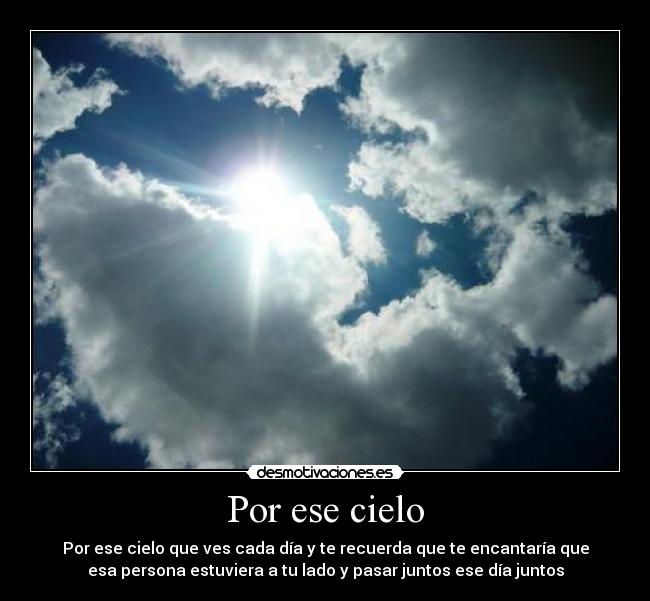 desmotivaciones.es

Por ese cielo

Por ese cielo que ves cada día y te recuerda que te encantaría que esa persona estuviera a tu lado y pasar juntos ese día juntos